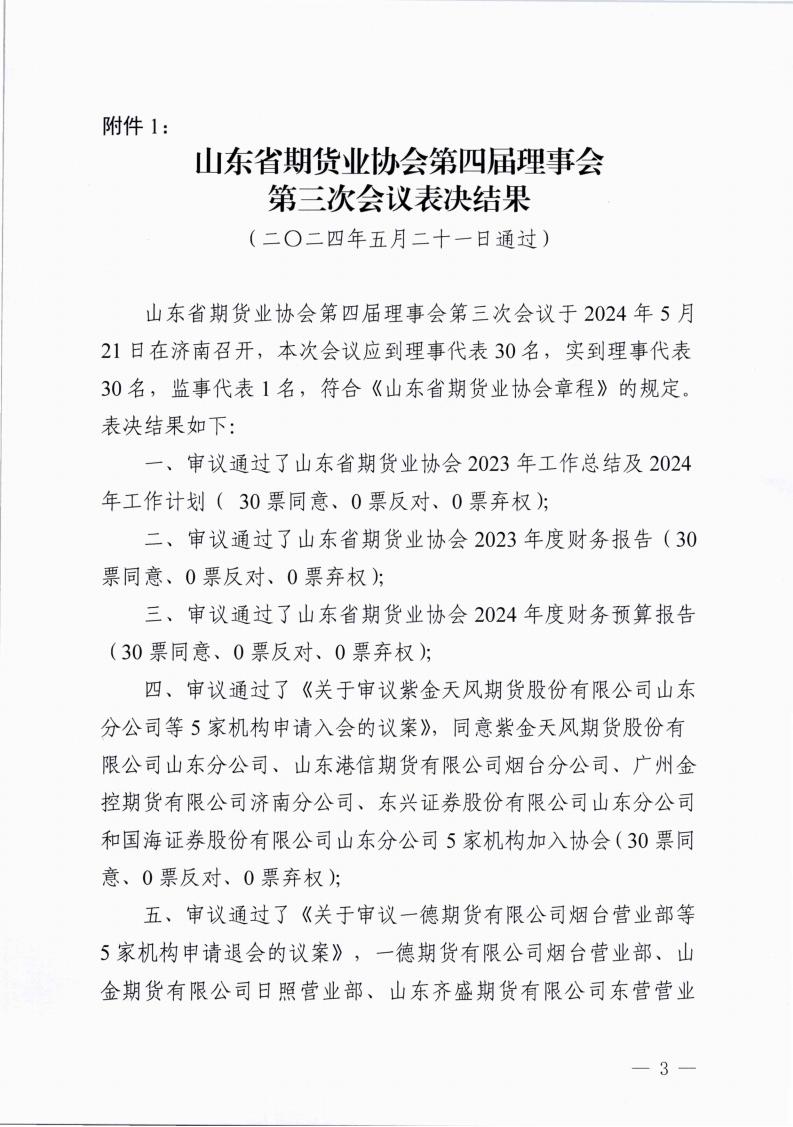 附件 1：

山东省期货业协会第四届理事会
第三次会议表决结果

（二〇二四年五月二十一日通过）

山东省期货业协会第四届理事会第三次会议于 2024 年 5 月 21 日在济南召开，本次会议应到理事代表 30 名，实到理事代表 30 名，监事代表 1 名，符合《山东省期货业协会章程》的规定。表决结果如下：

一、审议通过了山东省期货业协会 2023 年工作总结及 2024 年工作计划（ 30 票同意、0 票反对、0 票弃权）；

二、审议通过了山东省期货业协会 2023 年度财务报告（30 票同意、0 票反对、0 票弃权）；

三、审议通过了山东省期货业协会 2024 年度财务预算报告（30 票同意、0 票反对、0 票弃权）；

四、审议通过了《关于审议紫金天风期货股份有限公司山东分公司等 5 家机构申请入会的议案》，同意紫金天风期货股份有限公司山东分公司、山东港信期货有限公司烟台分公司、广州金控期货有限公司济南分公司、东兴证券股份有限公司山东分公司和国海证券股份有限公司山东分公司 5 家机构加入协会（30 票同意、0 票反对、0 票弃权）；

五、审议通过了《关于审议一德期货有限公司烟台营业部等 5 家机构申请退会的议案》，一德期货有限公司烟台营业部、山金期货有限公司日照营业部、山东齐盛期货有限公司东营营业

— 3 —